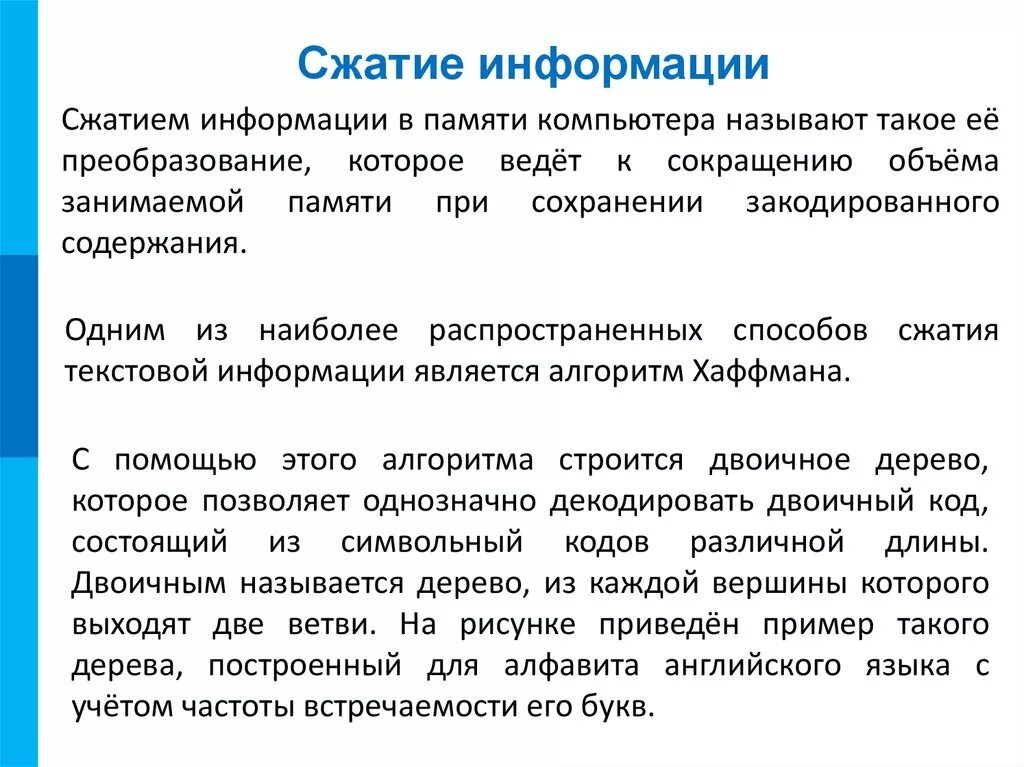 Сжатие информации

Сжатием информации в памяти компьютера называют такое её преобразование, которое ведёт к сокращению объёма занимаемой памяти при сохранении закодированного содержания.

Одним из наиболее распространенных способов сжатия текстовой информации является алгоритм Хаффмана.

С помощью этого алгоритма строится двоичное дерево, которое позволяет однозначно декодировать двоичный код, состоящий из символьный кодов различной длины. Двоичным называется дерево, из каждой вершины которого выходят две ветви. На рисунке приведён пример такого дерева, построенный для алфавита английского языка с учётом частоты встречаемости его букв.